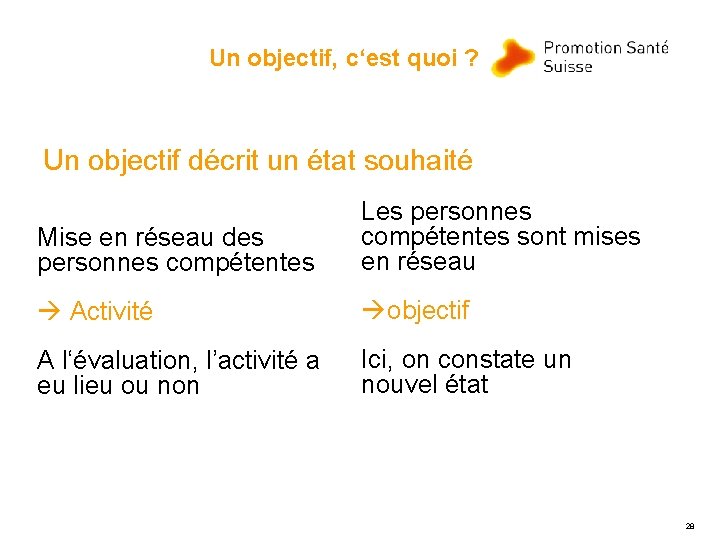 Un objectif, c‘est quoi ?

Promotion Santé Suisse

Un objectif décrit un état souhaité

Mise en réseau des personnes compétentes

→ Activité

A l‘évaluation, l’activité a eu lieu ou non

Les personnes compétentes sont mises en réseau

→objectif

Ici, on constate un nouvel état

28